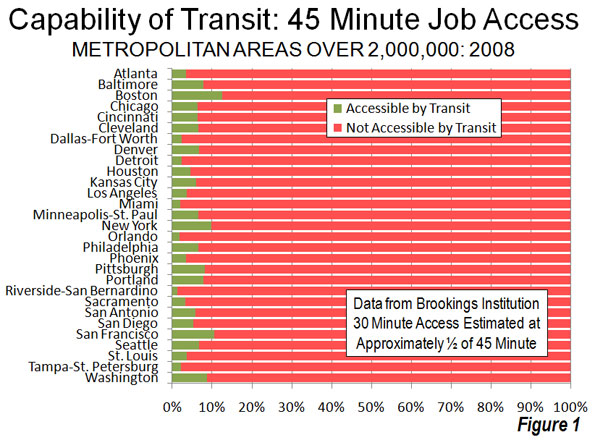 Capability of Transit: 45 Minute Job Access
METROPOLITAN AREAS OVER 2,000,000: 2008

Atlanta
Baltimore
Boston
Chicago
Cincinnati
Cleveland
Dallas-Fort Worth
Denver
Detroit
Houston
Kansas City
Los Angeles
Miami
Minneapolis-St. Paul
New York
Orlando
Philadelphia
Phoenix
Pittsburgh
Portland
Riverside-San Bernardino
Sacramento
San Antonio
San Diego
San Francisco
Seattle
St. Louis
Tampa-St. Petersburg
Washington

Accessible by Transit
Not Accessible by Transit

Data from Brookings Institution
30 Minute Access Estimated at
Approximately ½ of 45 Minute

0% 10% 20% 30% 40% 50% 60% 70% 80% 90% 100%

Figure 1